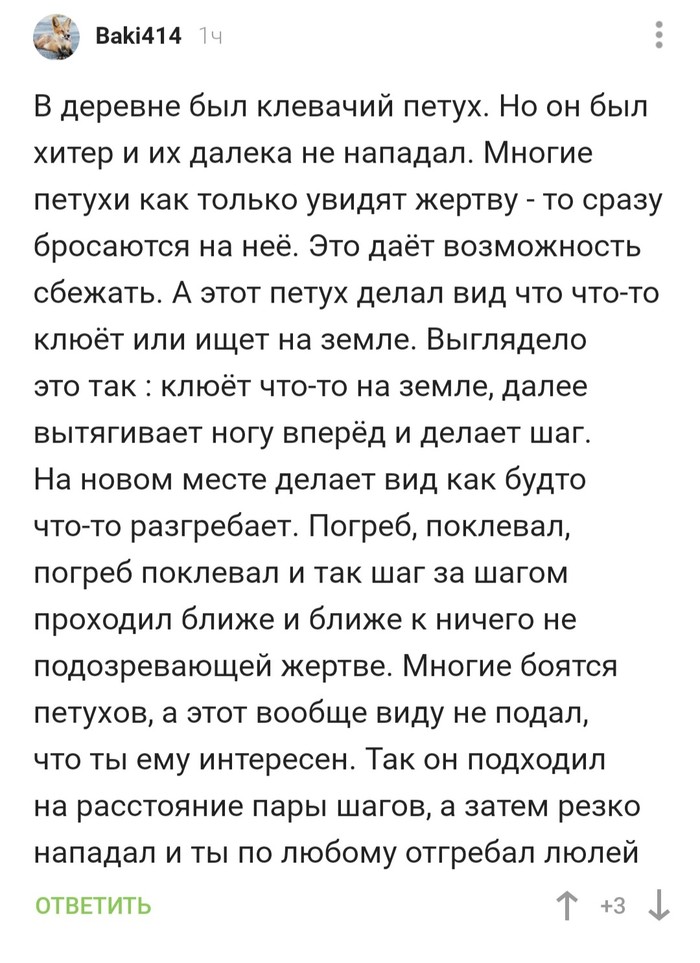 Baki414 1ч

В деревне был клевачий петух. Но он был хитер и их далека не нападал. Многие петухи как только увидят жертву - то сразу бросаются на неё. Это даёт возможность сбежать. А этот петух делал вид что что-то клюёт или ищет на земле. Выглядело это так : клюёт что-то на земле, далее вытягивает ногу вперёд и делает шаг. На новом месте делает вид как будто что-то разгребает. Погреб, поклевал, погреб поклевал и так шаг за шагом проходил ближе и ближе к ничего не подозревающей жертве. Многие боятся петухов, а этот вообще виду не подал, что ты ему интересен. Так он подходил на расстояние пары шагов, а затем резко нападал и ты по любому отгребал люлей

ОТВЕТИТЬ +3